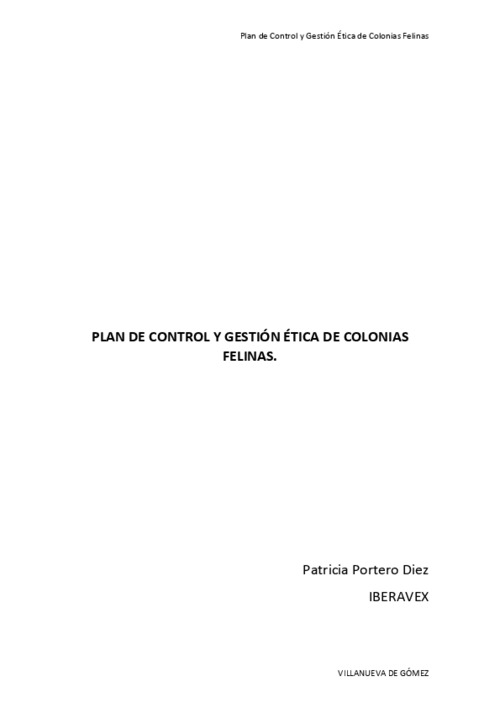 Plan de Control y Gestión Ética de Colonias Felinas

PLAN DE CONTROL Y GESTIÓN ÉTICA DE COLONIAS FELINAS.

Patricia Portero Diez

IBERAVEX

VILLANUEVA DE GÓMEZ